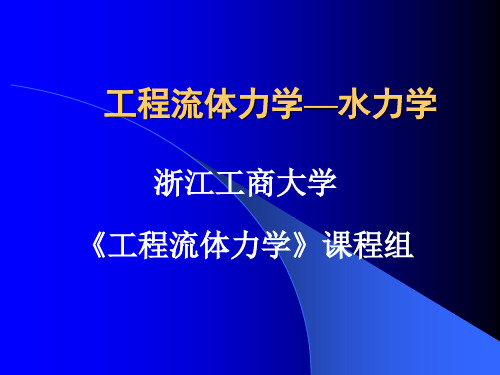 工程流体力学—水力学

浙江工商大学

《工程流体力学》课程组